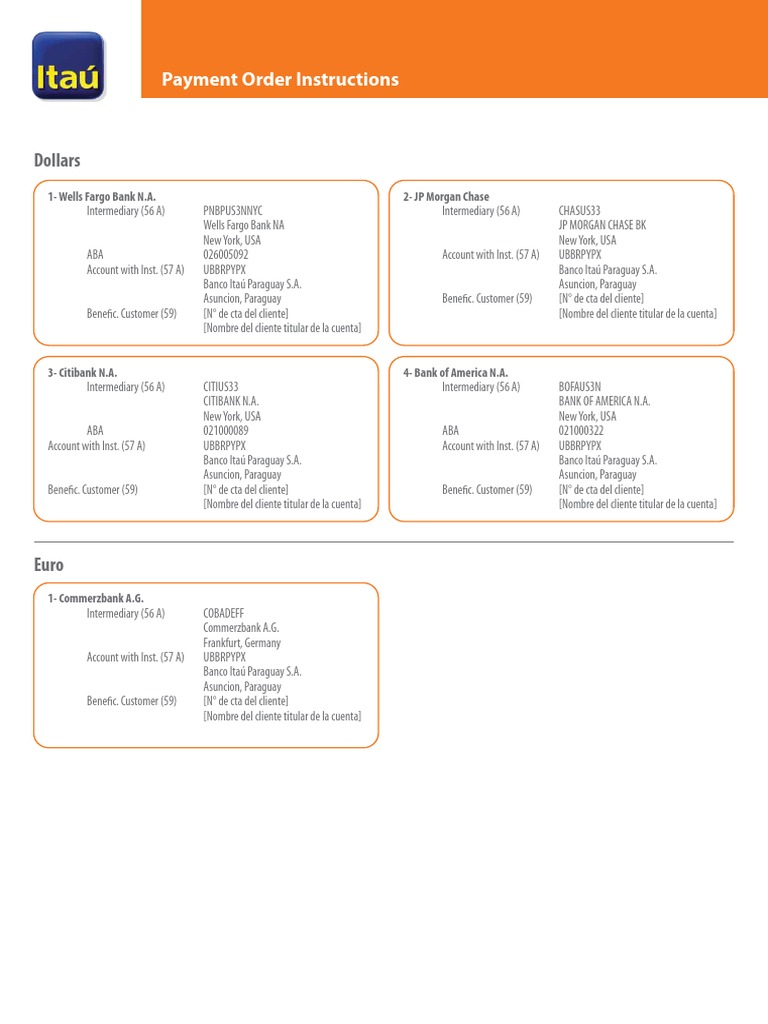 Itaú

Payment Order Instructions

Dollars

1- Wells Fargo Bank N.A.
Intermediary (56 A) PNBPUS3NNYC
Wells Fargo Bank NA
New York, USA
ABA 026005092
Account with Inst. (57 A) UBBRPYPX
Banco Itaú Paraguay S.A.
Asuncion, Paraguay
Benefic. Customer (59) [N° de cta del cliente]
[Nombre del cliente titular de la cuenta]

2- JP Morgan Chase
Intermediary (56 A) CHASUS33
JP MORGAN CHASE BK
New York, USA
Account with Inst. (57 A) UBBRPYPX
Banco Itaú Paraguay S.A.
Asuncion, Paraguay
Benefic. Customer (59) [N° de cta del cliente]
[Nombre del cliente titular de la cuenta]

3- Citibank N.A.
Intermediary (56 A) CITIUS33
CITIBANK N.A.
New York, USA
ABA 021000089
Account with Inst. (57 A) UBBRPYPX
Banco Itaú Paraguay S.A.
Asuncion, Paraguay
Benefic. Customer (59) [N° de cta del cliente]
[Nombre del cliente titular de la cuenta]

4- Bank of America N.A.
Intermediary (56 A) BOFAUS3N
BANK OF AMERICA N.A.
New York, USA
ABA 021000322
Account with Inst. (57 A) UBBRPYPX
Banco Itaú Paraguay S.A.
Asuncion, Paraguay
Benefic. Customer (59) [N° de cta del cliente]
[Nombre del cliente titular de la cuenta]

Euro

1- Commerzbank A.G.
Intermediary (56 A) COBADEFF
Commerzbank A.G.
Frankfurt, Germany
Account with Inst. (57 A) UBBRPYPX
Banco Itaú Paraguay S.A.
Asuncion, Paraguay
Benefic. Customer (59) [N° de cta del cliente]
[Nombre del cliente titular de la cuenta]